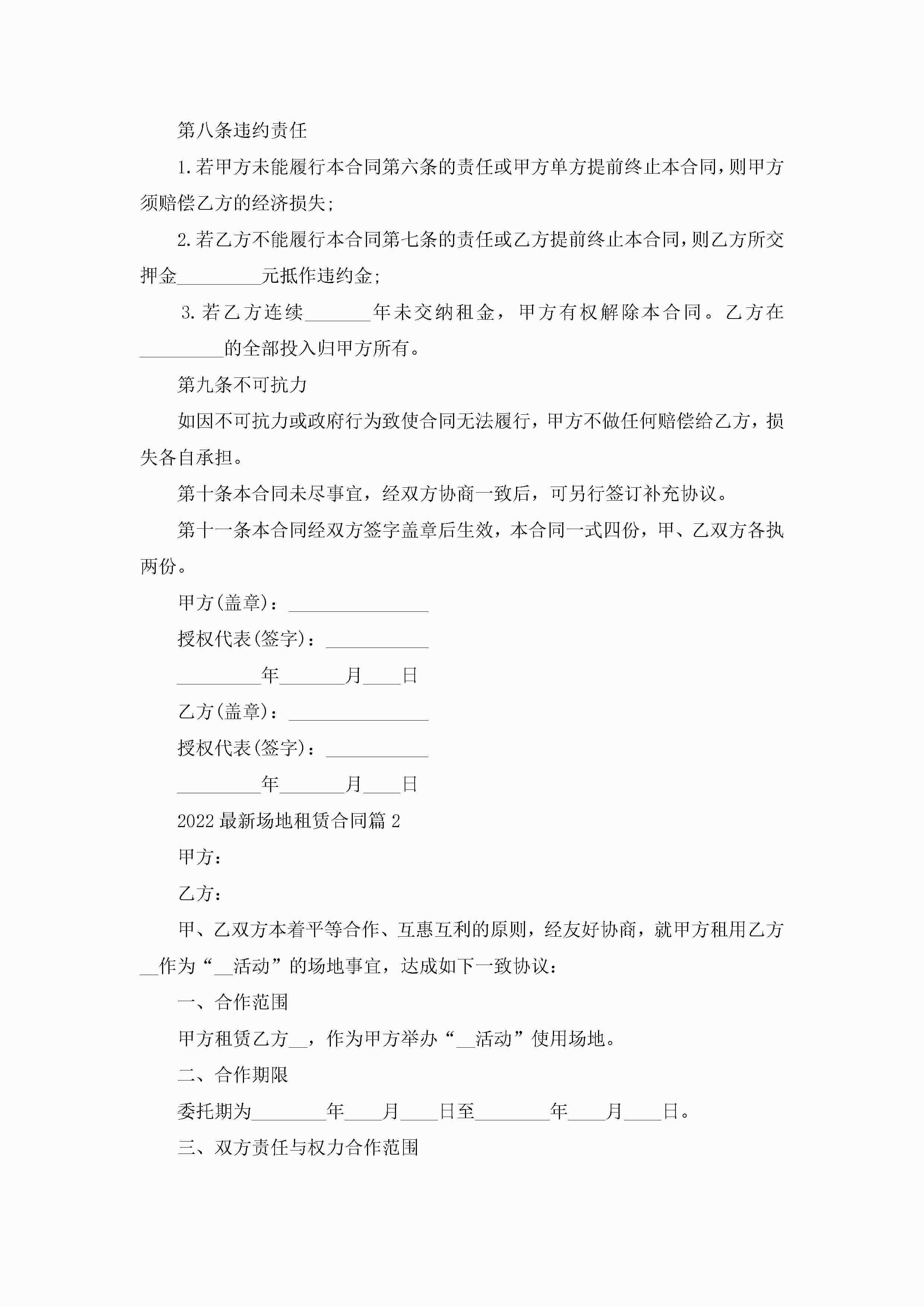 第八条违约责任

1.若甲方未能履行本合同第六条的责任或甲方单方提前终止本合同，则甲方须赔偿乙方的经济损失;

2.若乙方不能履行本合同第七条的责任或乙方提前终止本合同，则乙方所交押金_________元抵作违约金;

3.若乙方连续_______年未交纳租金，甲方有权解除本合同。乙方在_________的全部投入归甲方所有。

第九条不可抗力

如因不可抗力或政府行为致使合同无法履行，甲方不做任何赔偿给乙方，损失各自承担。

第十条本合同未尽事宜，经双方协商一致后，可另行签订补充协议。

第十一条本合同经双方签字盖章后生效，本合同一式四份，甲、乙双方各执两份。

甲方(盖章)：_______________

授权代表(签字)：___________

_________年_______月____日

乙方(盖章)：_______________

授权代表(签字)：___________

_________年_______月____日

2022最新场地租赁合同篇2

甲方：

乙方：

甲、乙双方本着平等合作、互惠互利的原则，经友好协商，就甲方租用乙方__作为“__活动”的场地事宜，达成如下一致协议：

一、合作范围

甲方租赁乙方__，作为甲方举办“__活动”使用场地。

二、合作期限

委托期为________年____月____日至________年____月____日。

三、双方责任与权力合作范围